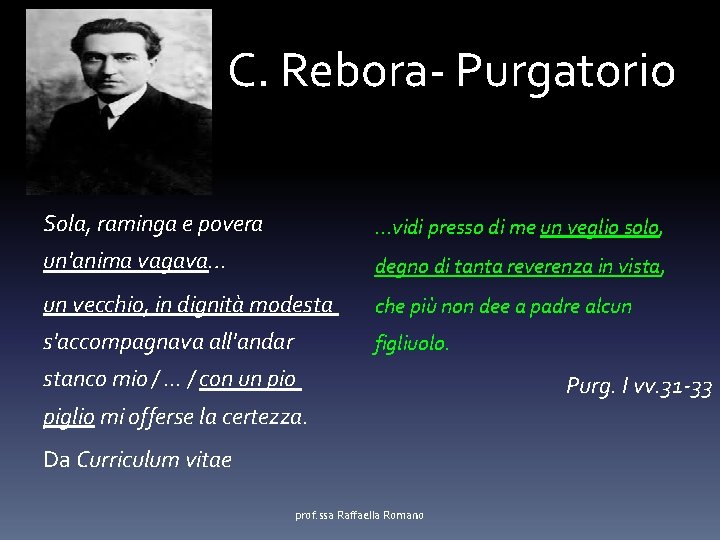 C. Rebora- Purgatorio

Sola, raminga e povera un'anima vagava…

un vecchio, in dignità modesta s'accompagnava all'andar stanco mio / … / con un pio piglio mi offerse la certezza.

Da Curriculum vitae

…vidi presso di me un veglio solo, degno di tanta reverenza in vista, che più non dee a padre alcun figliuolo.

Purg. I vv.31-33

prof.ssa Raffaella Romano